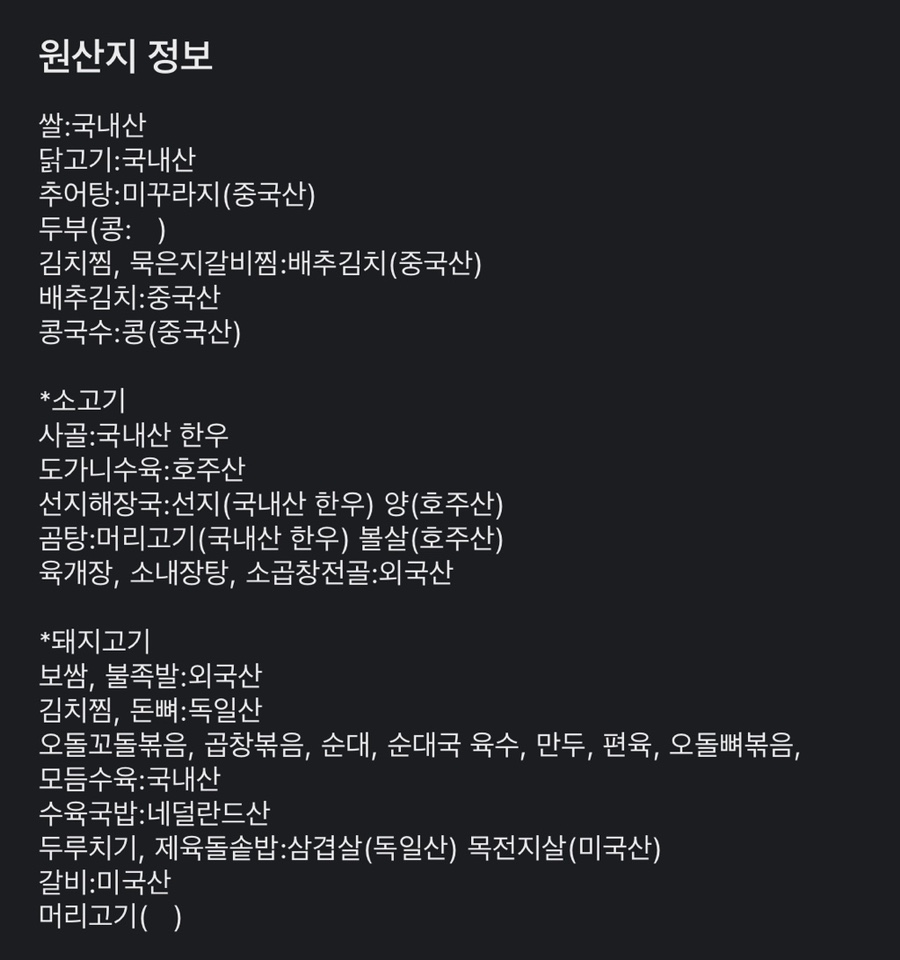 원산지 정보

쌀:국내산
닭고기:국내산
추어탕:미꾸라지(중국산)
두부(콩: )
김치찜, 묵은지갈비찜:배추김치(중국산)
배추김치:중국산
콩국수:콩(중국산)

*소고기
사골:국내산 한우
도가니수육:호주산
선지해장국:선지(국내산 한우) 양(호주산)
곰탕:머리고기(국내산 한우) 볼살(호주산)
육개장, 소내장탕, 소곱창전골:외국산

*돼지고기
보쌈, 불족발:외국산
김치찜, 돈뼈:독일산
오돌꼬돌볶음, 곱창볶음, 순대, 순대국 육수, 만두, 편육, 오돌뼈볶음, 모듬수육:국내산
수육국밥:네덜란드산
두루치기, 제육돌솥밥:삼겹살(독일산) 목전지살(미국산)
갈비:미국산
머리고기( )